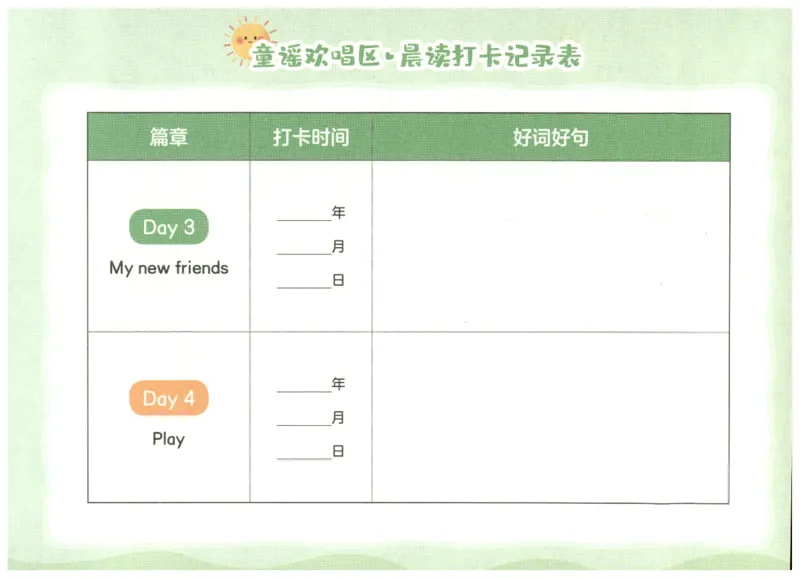 童谣欢唱区·晨读打卡记录表

| 篇章 | 打卡时间 | 好词好句 |
|---|---|---|
| Day 3 My new friends | ____年 ____月 ____日 | |
| Day 4 Play | ____年 ____月 ____日 | |